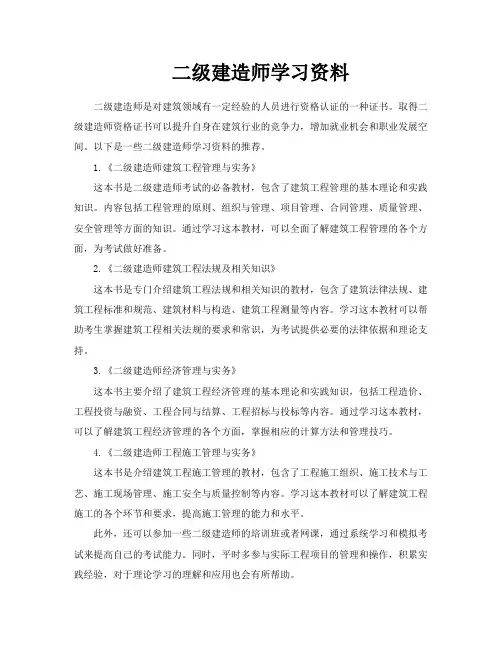 二级建造师学习资料

二级建造师是对建筑领域有一定经验的人员进行资格认证的一种证书。取得二级建造师资格证书可以提升自身在建筑行业的竞争力，增加就业机会和职业发展空间。以下是一些二级建造师学习资料的推荐。

1.《二级建造师建筑工程管理与实务》

这本书是二级建造师考试的必备教材，包含了建筑工程管理的基本理论和实践知识。内容包括工程管理的原则、组织与管理、项目管理、合同管理、质量管理、安全管理等方面的知识。通过学习这本教材，可以全面了解建筑工程管理的各个方面，为考试做好准备。

2.《二级建造师建筑工程法规及相关知识》

这本书是专门介绍建筑工程法规和相关知识的教材，包含了建筑法律法规、建筑工程标准和规范、建筑材料与构造、建筑工程测量等内容。学习这本教材可以帮助考生掌握建筑工程相关法规的要求和常识，为考试提供必要的法律依据和理论支持。

3.《二级建造师经济管理与实务》

这本书主要介绍了建筑工程经济管理的基本理论和实践知识，包括工程造价、工程投资与融资、工程合同与结算、工程招标与投标等内容。通过学习这本教材，可以了解建筑工程经济管理的各个方面，掌握相应的计算方法和管理技巧。

4.《二级建造师工程施工管理与实务》

这本书是介绍建筑工程施工管理的教材，包含了工程施工组织、施工技术与工艺、施工现场管理、施工安全与质量控制等内容。学习这本教材可以了解建筑工程施工的各个环节和要求，提高施工管理的能力和水平。

此外，还可以参加一些二级建造师的培训班或者网课，通过系统学习和模拟考试来提高自己的考试能力。同时，平时多参与实际工程项目的管理和操作，积累实践经验，对于理论学习的理解和应用也会有所帮助。